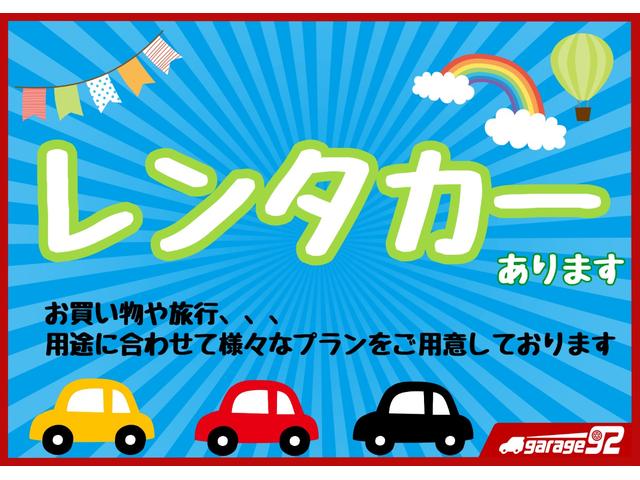 レンタカー
あります

お買い物や旅行、、、
用途に合わせて様々なプランをご用意しております

garage92